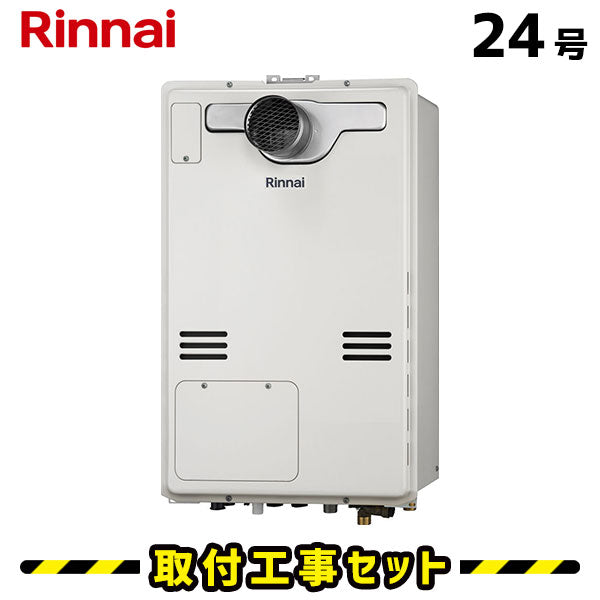 Rinnai

24号

Rinnai

取付工事セット